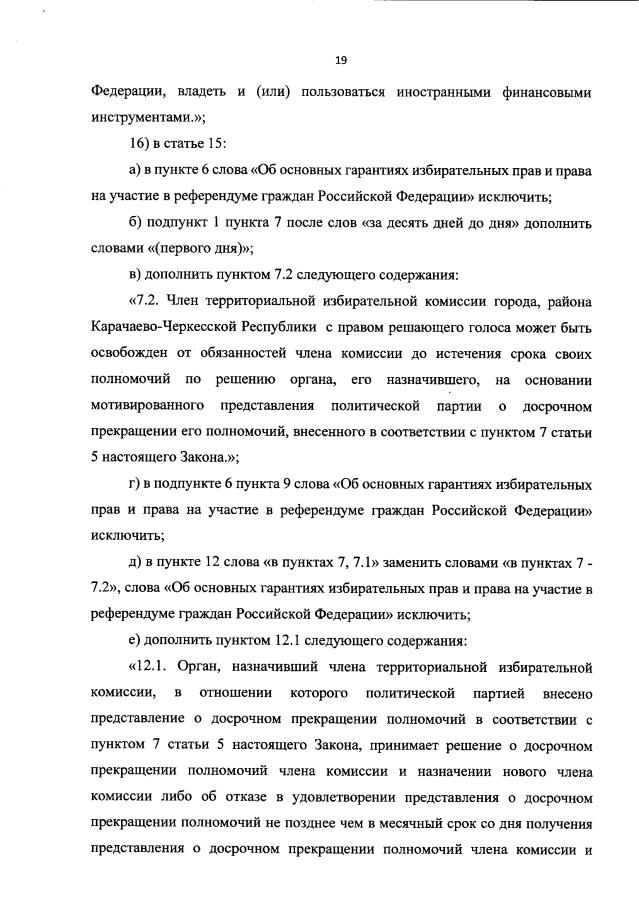 19

Федерации, владеть и (или) пользоваться иностранными финансовыми инструментами.»;

16) в статье 15:

а) в пункте 6 слова «Об основных гарантиях избирательных прав и права на участие в референдуме граждан Российской Федерации» исключить;

б) подпункт 1 пункта 7 после слов «за десять дней до дня» дополнить словами «(первого дня)»;

в) дополнить пунктом 7.2 следующего содержания:

«7.2. Член территориальной избирательной комиссии города, района Карачаево-Черкесской Республики с правом решающего голоса может быть освобожден от обязанностей члена комиссии до истечения срока своих полномочий по решению органа, его назначившего, на основании мотивированного представления политической партии о досрочном прекращении его полномочий, внесенного в соответствии с пунктом 7 статьи 5 настоящего Закона.»;

г) в подпункте 6 пункта 9 слова «Об основных гарантиях избирательных прав и права на участие в референдуме граждан Российской Федерации» исключить;

д) в пункте 12 слова «в пунктах 7, 7.1» заменить словами «в пунктах 7 - 7.2», слова «Об основных гарантиях избирательных прав и права на участие в референдуме граждан Российской Федерации» исключить;

е) дополнить пунктом 12.1 следующего содержания:

«12.1. Орган, назначивший члена территориальной избирательной комиссии, в отношении которого политической партией внесено представление о досрочном прекращении полномочий в соответствии с пунктом 7 статьи 5 настоящего Закона, принимает решение о досрочном прекращении полномочий члена комиссии и назначении нового члена комиссии либо об отказе в удовлетворении представления о досрочном прекращении полномочий не позднее чем в месячный срок со дня получения представления о досрочном прекращении полномочий члена комиссии и